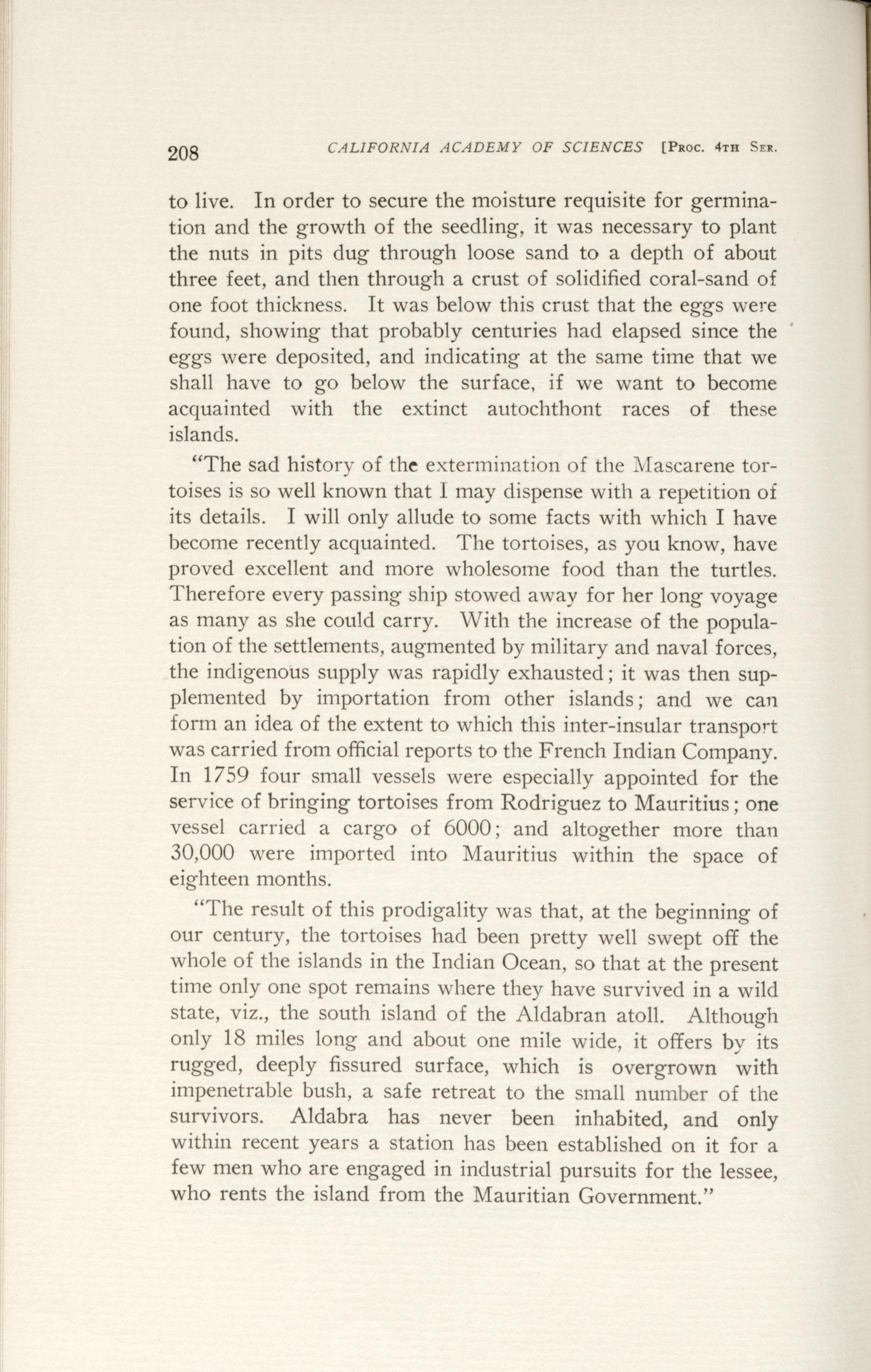 208 CALIFORNIA ACADEMY OF SCIENCES [Proc. 4th Ser.

to live. In order to secure the moisture requisite for germination and the growth of the seedling, it was necessary to plant the nuts in pits dug through loose sand to a depth of about three feet, and then through a crust of solidified coral-sand of one foot thickness. It was below this crust that the eggs were found, showing that probably centuries had elapsed since the eggs were deposited, and indicating at the same time that we shall have to go below the surface, if we want to become acquainted with the extinct autochthont races of these islands.

"The sad history of the extermination of the Mascarene tortoises is so well known that I may dispense with a repetition of its details. I will only allude to some facts with which I have become recently acquainted. The tortoises, as you know, have proved excellent and more wholesome food than the turtles. Therefore every passing ship stowed away for her long voyage as many as she could carry. With the increase of the population of the settlements, augmented by military and naval forces, the indigenous supply was rapidly exhausted; it was then supplemented by importation from other islands; and we can form an idea of the extent to which this inter-insular transport was carried from official reports to the French Indian Company. In 1759 four small vessels were especially appointed for the service of bringing tortoises from Rodriguez to Mauritius; one vessel carried a cargo of 6000; and altogether more than 30,000 were imported into Mauritius within the space of eighteen months.

"The result of this prodigality was that, at the beginning of our century, the tortoises had been pretty well swept off the whole of the islands in the Indian Ocean, so that at the present time only one spot remains where they have survived in a wild state, viz., the south island of the Aldabran atoll. Although only 18 miles long and about one mile wide, it offers by its rugged, deeply fissured surface, which is overgrown with impenetrable bush, a safe retreat to the small number of the survivors. Aldabra has never been inhabited, and only within recent years a station has been established on it for a few men who are engaged in industrial pursuits for the lessee, who rents the island from the Mauritian Government."